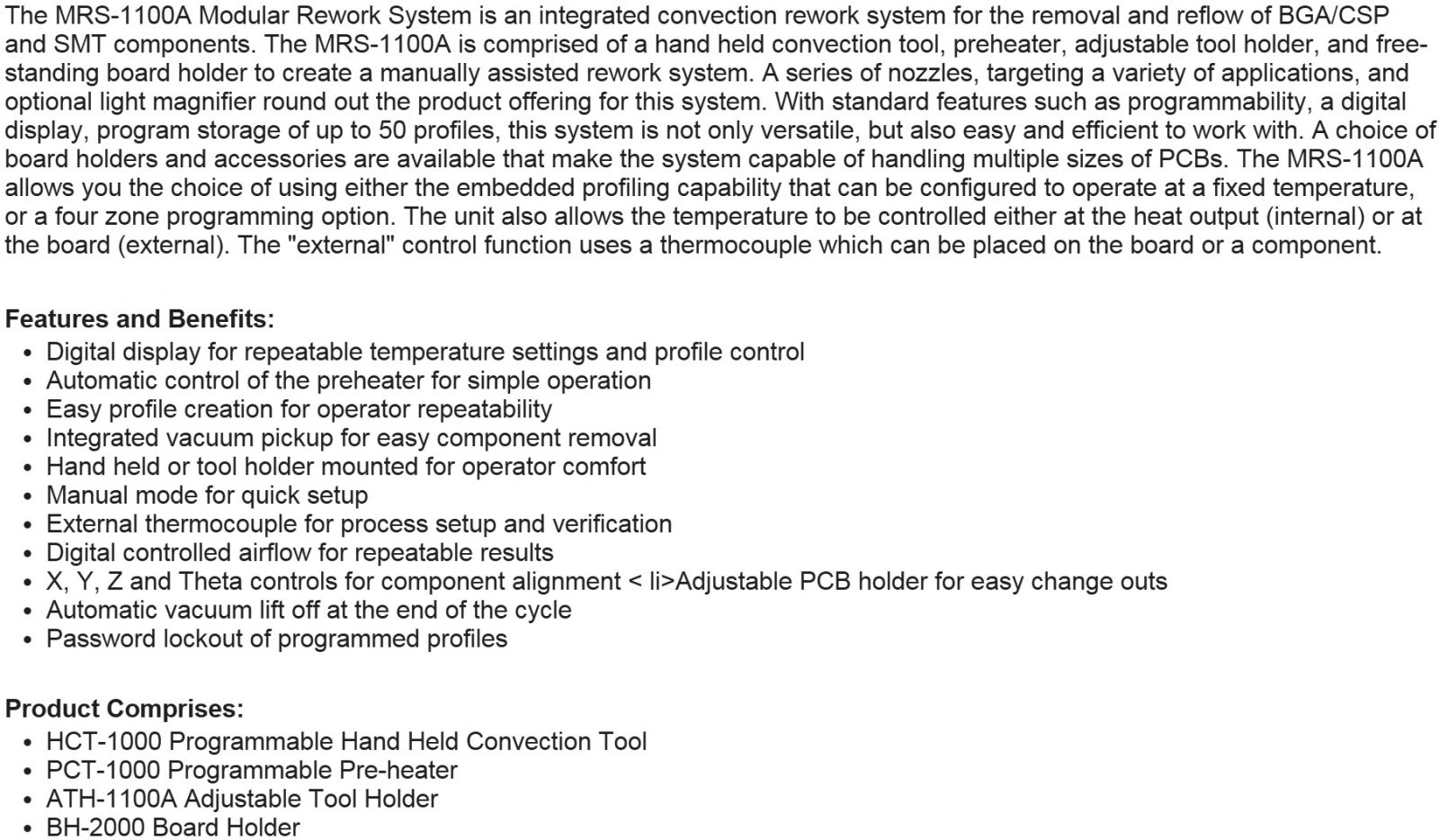 The MRS-1100A Modular Rework System is an integrated convection rework system for the removal and reflow of BGA/CSP and SMT components. The MRS-1100A is comprised of a hand held convection tool, preheater, adjustable tool holder, and free-standing board holder to create a manually assisted rework system. A series of nozzles, targeting a variety of applications, and optional light magnifier round out the product offering for this system. With standard features such as programmability, a digital display, program storage of up to 50 profiles, this system is not only versatile, but also easy and efficient to work with. A choice of board holders and accessories are available that make the system capable of handling multiple sizes of PCBs. The MRS-1100A allows you the choice of using either the embedded profiling capability that can be configured to operate at a fixed temperature, or a four zone programming option. The unit also allows the temperature to be controlled either at the heat output (internal) or at the board (external). The "external" control function uses a thermocouple which can be placed on the board or a component.

**Features and Benefits:**
- Digital display for repeatable temperature settings and profile control
- Automatic control of the preheater for simple operation
- Easy profile creation for operator repeatability
- Integrated vacuum pickup for easy component removal
- Hand held or tool holder mounted for operator comfort
- Manual mode for quick setup
- External thermocouple for process setup and verification
- Digital controlled airflow for repeatable results
- X, Y, Z and Theta controls for component alignment < li>Adjustable PCB holder for easy change outs
- Automatic vacuum lift off at the end of the cycle
- Password lockout of programmed profiles

**Product Comprises:**
- HCT-1000 Programmable Hand Held Convection Tool
- PCT-1000 Programmable Pre-heater
- ATH-1100A Adjustable Tool Holder
- BH-2000 Board Holder